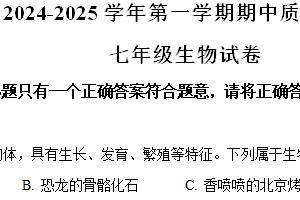 2024-2025 学年第一学期期中质

七年级生物试卷

题只有一个正确答案符合题意，请将正确答

体，具有生长、发育、繁殖等特征。下列属于生

B. 恐龙的骨骼化石　　C. 香喷喷的北京烤